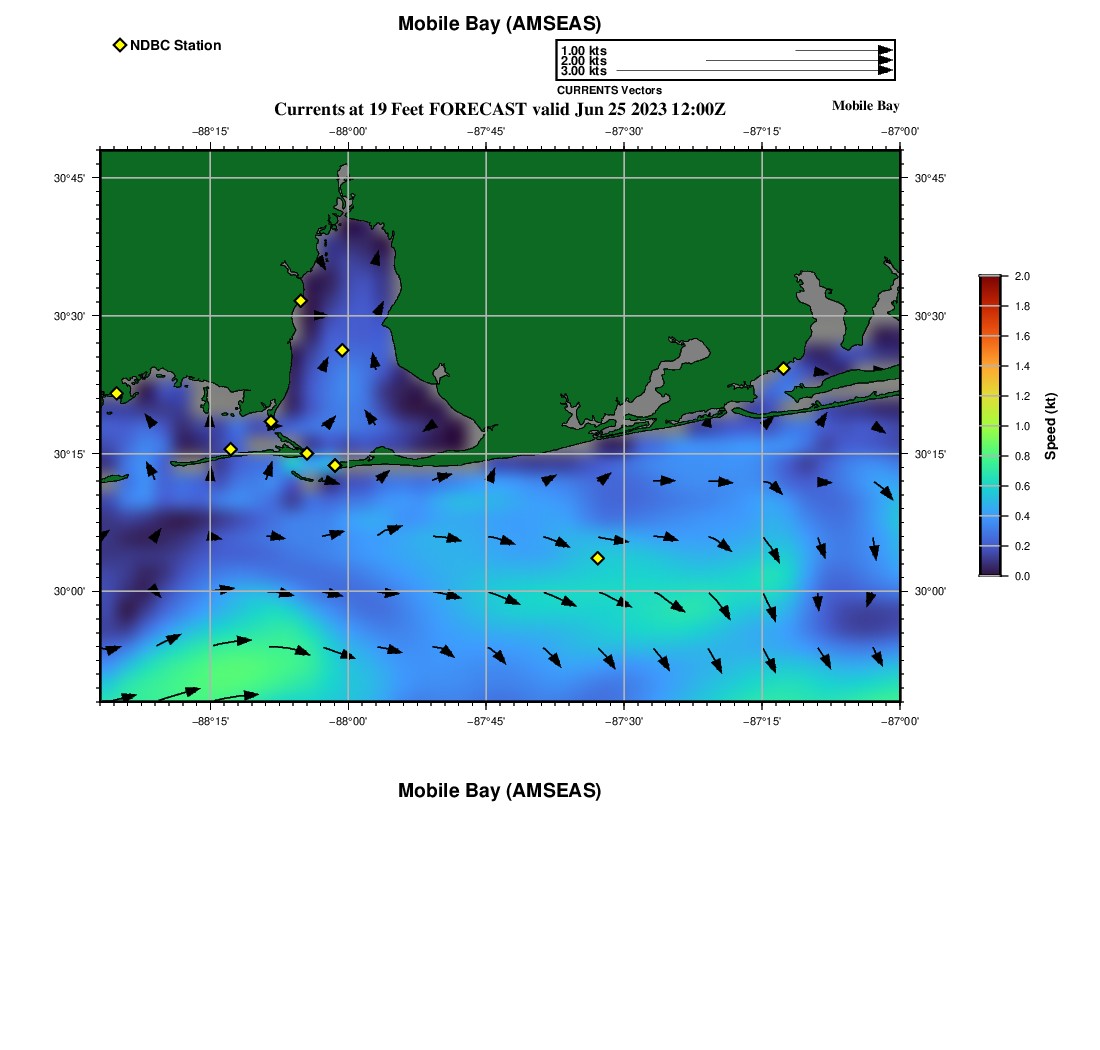 Mobile Bay (AMSEAS)

NDBC Station

1.00 kts
2.00 kts
3.00 kts
CURRENTS Vectors

Currents at 19 Feet FORECAST valid Jun 25 2023 12:00Z

Mobile Bay

−88°15' −88°00' −87°45' −87°30' −87°15' −87°00'

30°45'
30°30'
30°15'
30°00'

30°45'
30°30'
30°15'
30°00'

−88°15' −88°00' −87°45' −87°30' −87°15' −87°00'

2.0
1.8
1.6
1.4
1.2
1.0
0.8
0.6
0.4
0.2
0.0

Speed (kt)

Mobile Bay (AMSEAS)